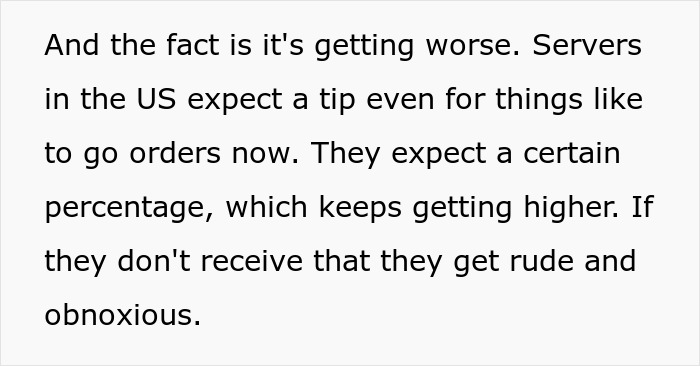 And the fact is it's getting worse. Servers in the US expect a tip even for things like to go orders now. They expect a certain percentage, which keeps getting higher. If they don't receive that they get rude and obnoxious.